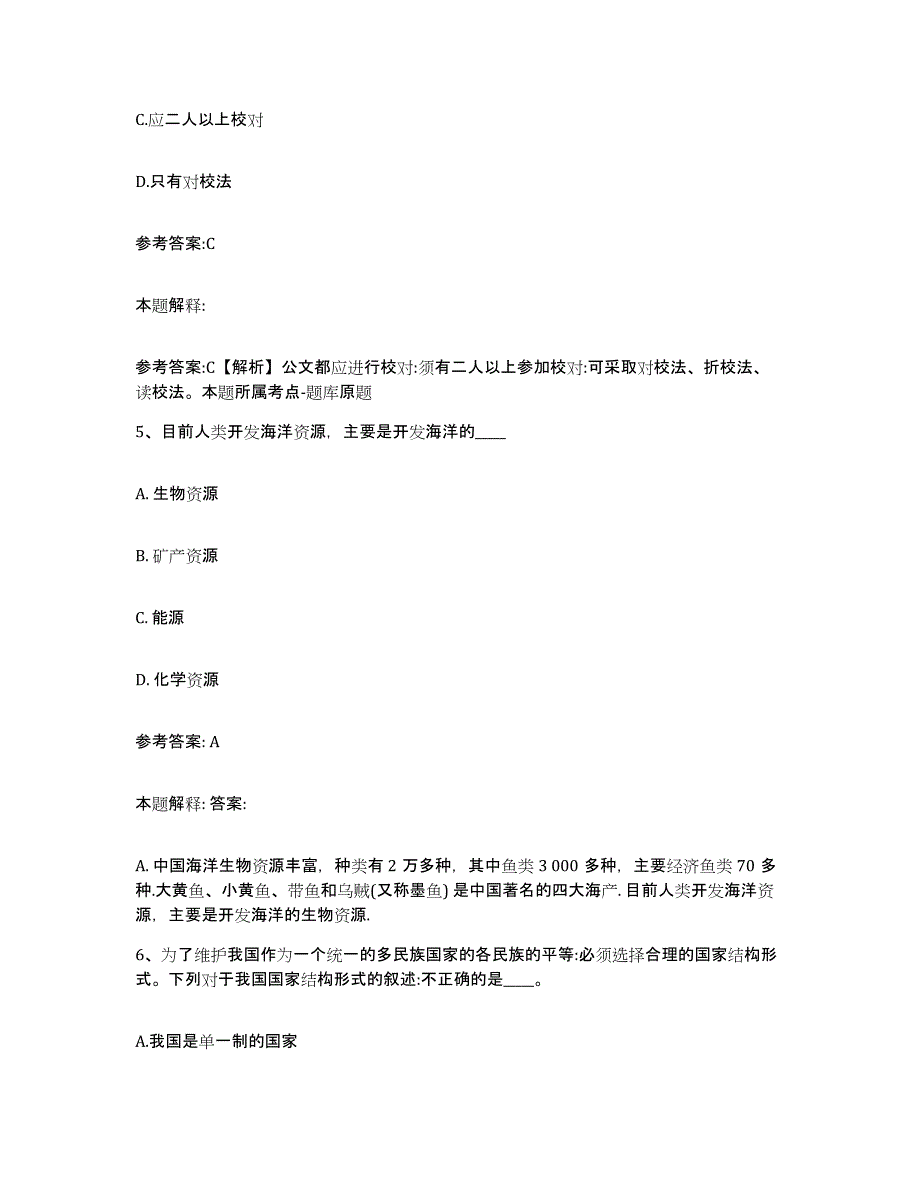 C.应二人以上校对

D.只有对校法

参考答案:C

本题解释:

参考答案:C【解析】公文都应进行校对:须有二人以上参加校对:可采取对校法、折校法、读校法。本题所属考点-题库原题

5、目前人类开发海洋资源，主要是开发海洋的____

A. 生物资源

B. 矿产资源

C. 能源

D. 化学资源

参考答案: A

本题解释: 答案:

A. 中国海洋生物资源丰富，种类有 2 万多种，其中鱼类 3 000 多种，主要经济鱼类 70 多种.大黄鱼、小黄鱼、带鱼和乌贼(又称墨鱼) 是中国著名的四大海产. 目前人类开发海洋资源，主要是开发海洋的生物资源.

6、为了维护我国作为一个统一的多民族国家的各民族的平等:必须选择合理的国家结构形式。下列对于我国国家结构形式的叙述:不正确的是____。

A.我国是单一制的国家